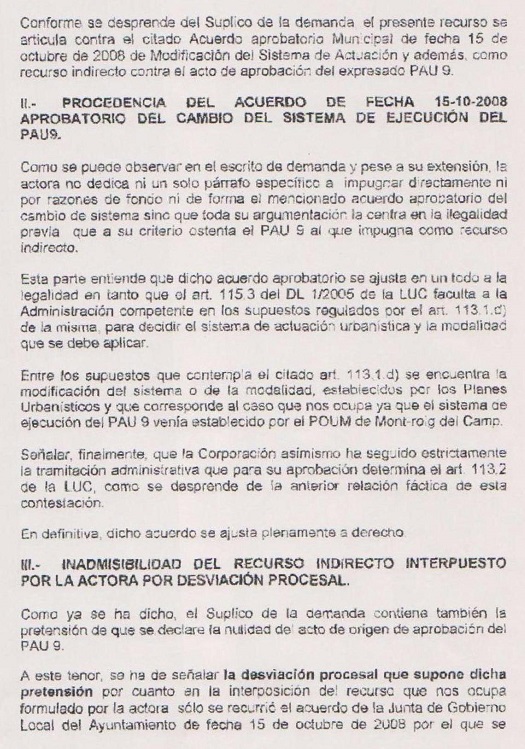 Conforme se desprende del Suplico de la demanda el presente recurso se articula contra el citado Acuerdo aprobatorio Municipal de fecha 15 de octubre de 2008 de Modificación del Sistema de Actuación y además, como recurso indirecto contra el acto de aprobación del expresado PAU 9.

II.- PROCEDENCIA DEL ACUERDO DE FECHA 15-10-2008 APROBATORIO DEL CAMBIO DEL SISTEMA DE EJECUCIÓN DEL PAU9.

Como se puede observar en el escrito de demanda y pese a su extensión, la actora no dedica ni un solo párrafo específico a impugnar directamente ni por razones de fondo ni de forma el mencionado acuerdo aprobatorio del cambio de sistema sino que toda su argumentación la centra en la ilegalidad previa que a su criterio ostenta el PAU 9 al que impugna como recurso indirecto.

Esta parte entiende que dicho acuerdo aprobatorio se ajusta en un todo a la legalidad en tanto que el art. 115.3 del DL 1/2005 de la LUC faculta a la Administración competente en los supuestos regulados por el art. 113.1.d) de la misma, para decidir el sistema de actuación urbanística y la modalidad que se debe aplicar.

Entre los supuestos que contempla el citado art. 113.1.d) se encuentra la modificación del sistema o de la modalidad, establecidos por los Planes Urbanísticos y que corresponde al caso que nos ocupa ya que el sistema de ejecución del PAU 9 venía establecido por el POUM de Mont-roig del Camp.

Señalar, finalmente, que la Corporación asimismo ha seguido estrictamente la tramitación administrativa que para su aprobación determina el art. 113.2 de la LUC, como se desprende de la anterior relación fáctica de esta contestación.

En definitiva, dicho acuerdo se ajusta plenamente a derecho.

III.- INADMISIBILIDAD DEL RECURSO INDIRECTO INTERPUESTO POR LA ACTORA POR DESVIACIÓN PROCESAL.

Como ya se ha dicho, el Suplico de la demanda contiene también la pretensión de que se declare la nulidad del acto de origen de aprobación del PAU 9.

A este tenor, se ha de señalar la desviación procesal que supone dicha pretensión por cuanto en la interposición del recurso que nos ocupa formulado por la actora sólo se recurrió el acuerdo de la Junta de Gobierno Local del Ayuntamiento de fecha 15 de octubre de 2008 por el que se